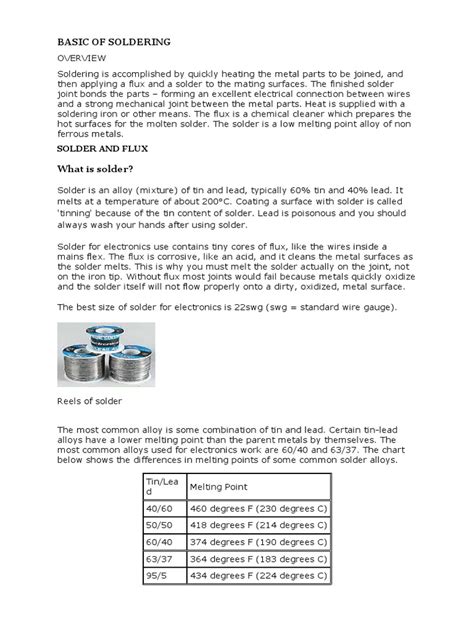 BASIC OF SOLDERING

OVERVIEW

Soldering is accomplished by quickly heating the metal parts to be joined, and then applying a flux and a solder to the mating surfaces. The finished solder joint bonds the parts – forming an excellent electrical connection between wires and a strong mechanical joint between the metal parts. Heat is supplied with a soldering iron or other means. The flux is a chemical cleaner which prepares the hot surfaces for the molten solder. The solder is a low melting point alloy of non ferrous metals.

SOLDER AND FLUX

What is solder?

Solder is an alloy (mixture) of tin and lead, typically 60% tin and 40% lead. It melts at a temperature of about 200°C. Coating a surface with solder is called 'tinning' because of the tin content of solder. Lead is poisonous and you should always wash your hands after using solder.

Solder for electronics use contains tiny cores of flux, like the wires inside a mains flex. The flux is corrosive, like an acid, and it cleans the metal surfaces as the solder melts. This is why you must melt the solder actually on the joint, not on the iron tip. Without flux most joints would fail because metals quickly oxidize and the solder itself will not flow properly onto a dirty, oxidized, metal surface.

The best size of solder for electronics is 22swg (swg = standard wire gauge).

Reels of solder

The most common alloy is some combination of tin and lead. Certain tin-lead alloys have a lower melting point than the parent metals by themselves. The most common alloys used for electronics work are 60/40 and 63/37. The chart below shows the differences in melting points of some common solder alloys.

| Tin/Lead | Melting Point |
|---|---|
| 40/60 | 460 degrees F (230 degrees C) |
| 50/50 | 418 degrees F (214 degrees C) |
| 60/40 | 374 degrees F (190 degrees C) |
| 63/37 | 364 degrees F (183 degrees C) |
| 95/5 | 434 degrees F (224 degrees C) |